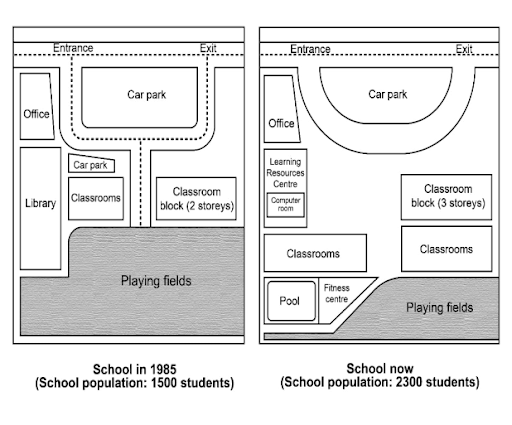 Entrance
Exit
Car park
Office
Car park
Library
Classrooms
Classroom block (2 storeys)
Playing fields

School in 1985
(School population: 1500 students)

Entrance
Exit
Car park
Office
Learning Resources Centre
Computer room
Classroom block (3 storeys)
Classrooms
Classrooms
Pool
Fitness centre
Playing fields

School now
(School population: 2300 students)